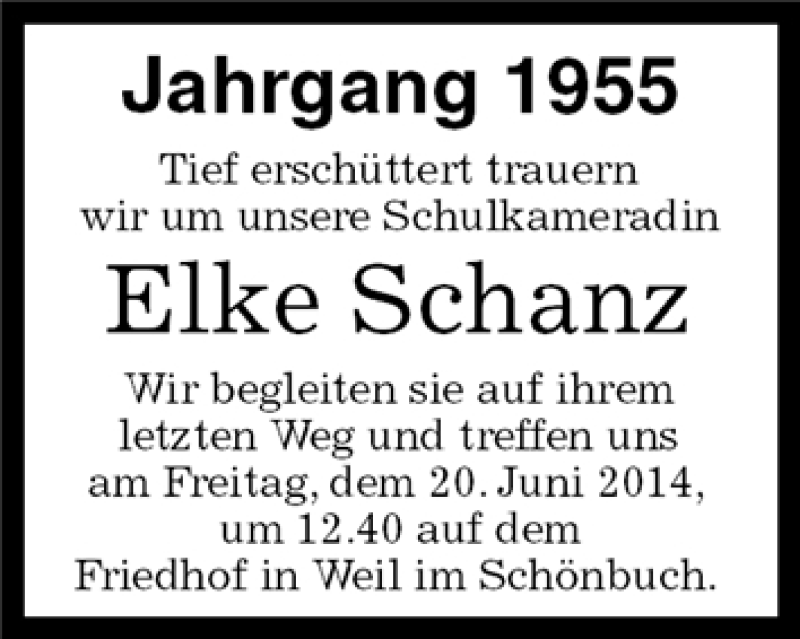 Jahrgang 1955

Tief erschüttert trauern wir um unsere Schulkameradin

Elke Schanz

Wir begleiten sie auf ihrem letzten Weg und treffen uns am Freitag, dem 20. Juni 2014, um 12.40 auf dem Friedhof in Weil im Schönbuch.